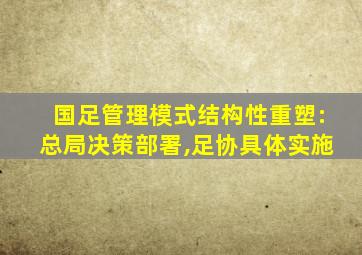 国足管理模式结构性重塑:
总局决策部署,足协具体实施